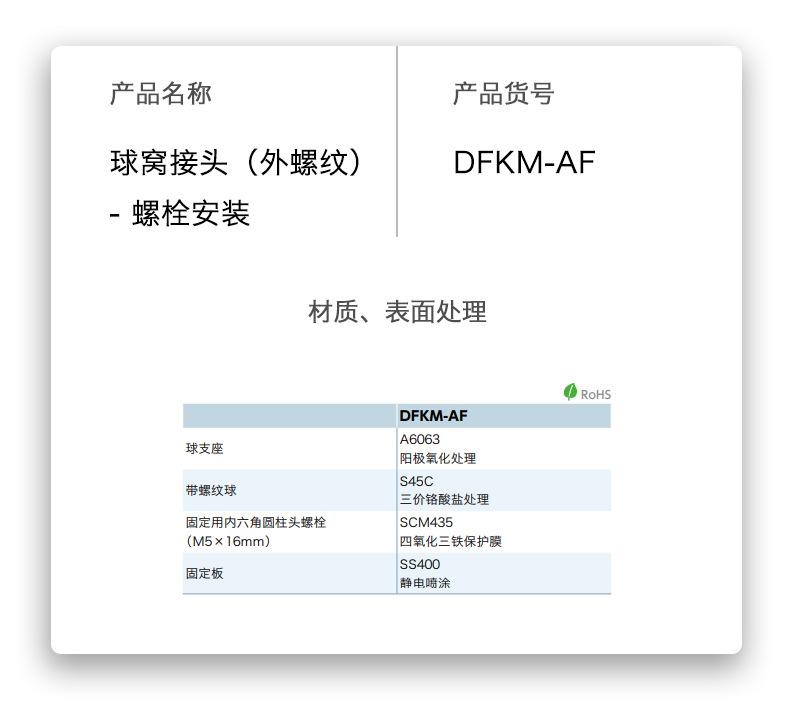 产品名称

球窝接头（外螺纹）
- 螺栓安装

产品货号

DFKM-AF

材质、表面处理

RoHS

|  | DFKM-AF |
|---|---|
| 球支座 | A6063 阳极氧化处理 |
| 带螺纹球 | S45C 三价铬酸盐处理 |
| 固定用内六角圆柱头螺栓（M5×16mm） | SCM435 四氧化三铁保护膜 |
| 固定板 | SS400 静电喷涂 |